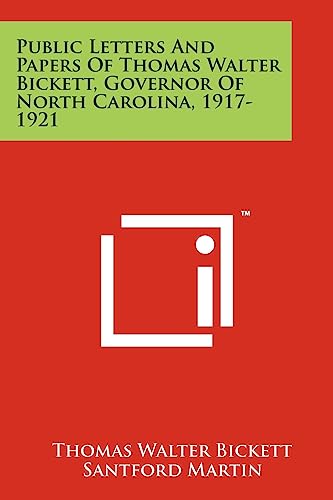 Public Letters And Papers Of Thomas Walter Bickett, Governor Of North Carolina, 1917-1921

™

Thomas Walter Bickett
Santford Martin